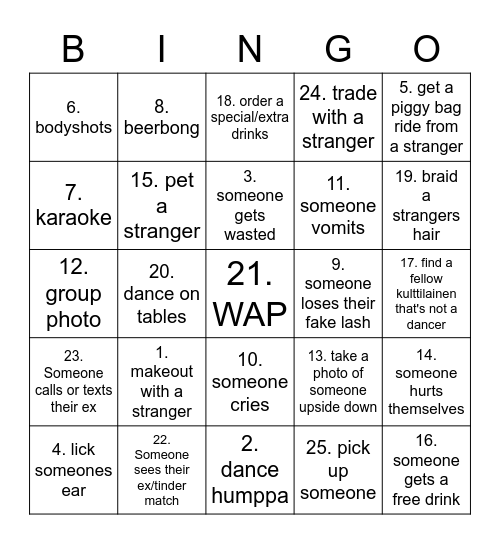 | B | I | N | G | O |
|---|---|---|---|---|
| 6. bodyshots | 8. beerbong | 18. order a special/extra drinks | 24. trade with a stranger | 5. get a piggy bag ride from a stranger |
| 7. karaoke | 15. pet a stranger | 3. someone gets wasted | 11. someone vomits | 19. braid a strangers hair |
| 12. group photo | 20. dance on tables | 21. WAP | 9. someone loses their fake lash | 17. find a fellow kulttilainen that's not a dancer |
| 23. Someone calls or texts their ex | 1. makeout with a stranger | 10. someone cries | 13. take a photo of someone upside down | 14. someone hurts themselves |
| 4. lick someones ear | 22. Someone sees their ex/tinder match | 2. dance humppa | 25. pick up someone | 16. someone gets a free drink |